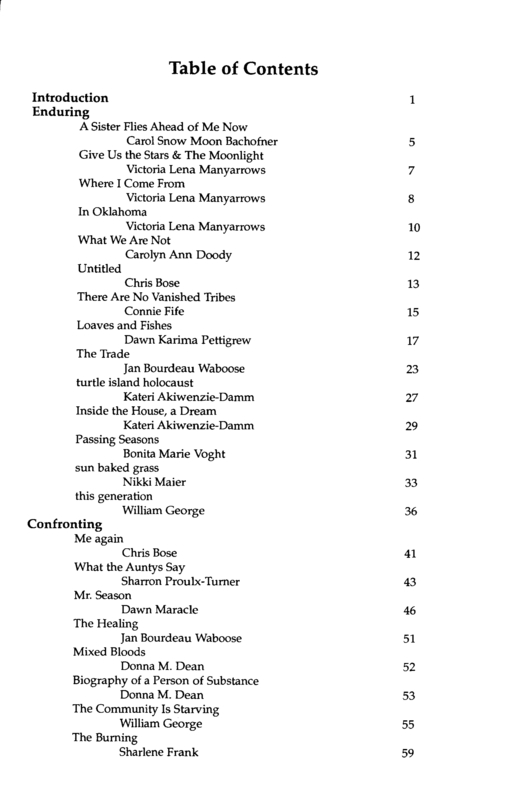 Table of Contents

Introduction 1

Enduring

A Sister Flies Ahead of Me Now
Carol Snow Moon Bachofner 5

Give Us the Stars & The Moonlight
Victoria Lena Manyarrows 7

Where I Come From
Victoria Lena Manyarrows 8

In Oklahoma
Victoria Lena Manyarrows 10

What We Are Not
Carolyn Ann Doody 12

Untitled
Chris Bose 13

There Are No Vanished Tribes
Connie Fife 15

Loaves and Fishes
Dawn Karima Pettigrew 17

The Trade
Jan Bourdeau Waboose 23

turtle island holocaust
Kateri Akiwenzie-Damm 27

Inside the House, a Dream
Kateri Akiwenzie-Damm 29

Passing Seasons
Bonita Marie Voght 31

sun baked grass
Nikki Maier 33

this generation
William George 36

Confronting

Me again
Chris Bose 41

What the Auntys Say
Sharron Proulx-Turner 43

Mr. Season
Dawn Maracle 46

The Healing
Jan Bourdeau Waboose 51

Mixed Bloods
Donna M. Dean 52

Biography of a Person of Substance
Donna M. Dean 53

The Community Is Starving
William George 55

The Burning
Sharlene Frank 59